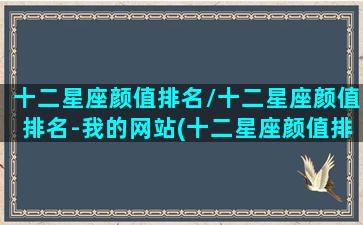 十二星座颜值排名/十二星座颜值排名-我的网站(十二星座颜值排